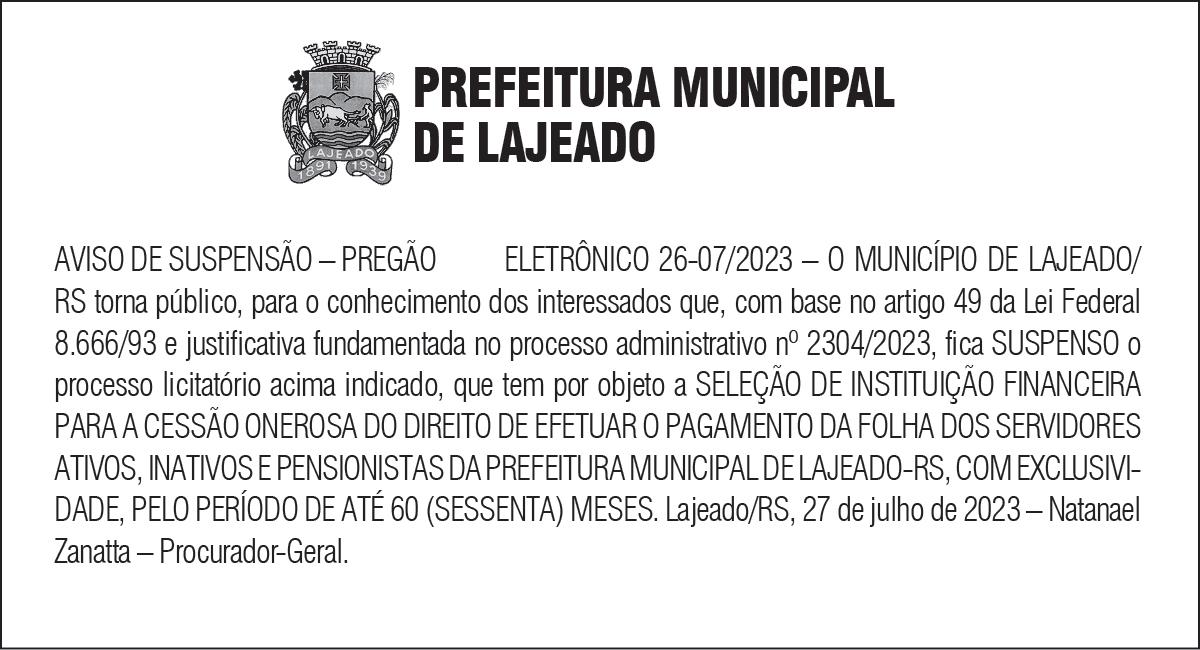 LAJEADO
1891 1939

PREFEITURA MUNICIPAL
DE LAJEADO

AVISO DE SUSPENSÃO – PREGÃO ELETRÔNICO 26-07/2023 – O MUNICÍPIO DE LAJEADO/RS torna público, para o conhecimento dos interessados que, com base no artigo 49 da Lei Federal 8.666/93 e justificativa fundamentada no processo administrativo nº 2304/2023, fica SUSPENSO o processo licitatório acima indicado, que tem por objeto a SELEÇÃO DE INSTITUIÇÃO FINANCEIRA PARA A CESSÃO ONEROSA DO DIREITO DE EFETUAR O PAGAMENTO DA FOLHA DOS SERVIDORES ATIVOS, INATIVOS E PENSIONISTAS DA PREFEITURA MUNICIPAL DE LAJEADO-RS, COM EXCLUSIVIDADE, PELO PERÍODO DE ATÉ 60 (SESSENTA) MESES. Lajeado/RS, 27 de julho de 2023 – Natanael Zanatta – Procurador-Geral.